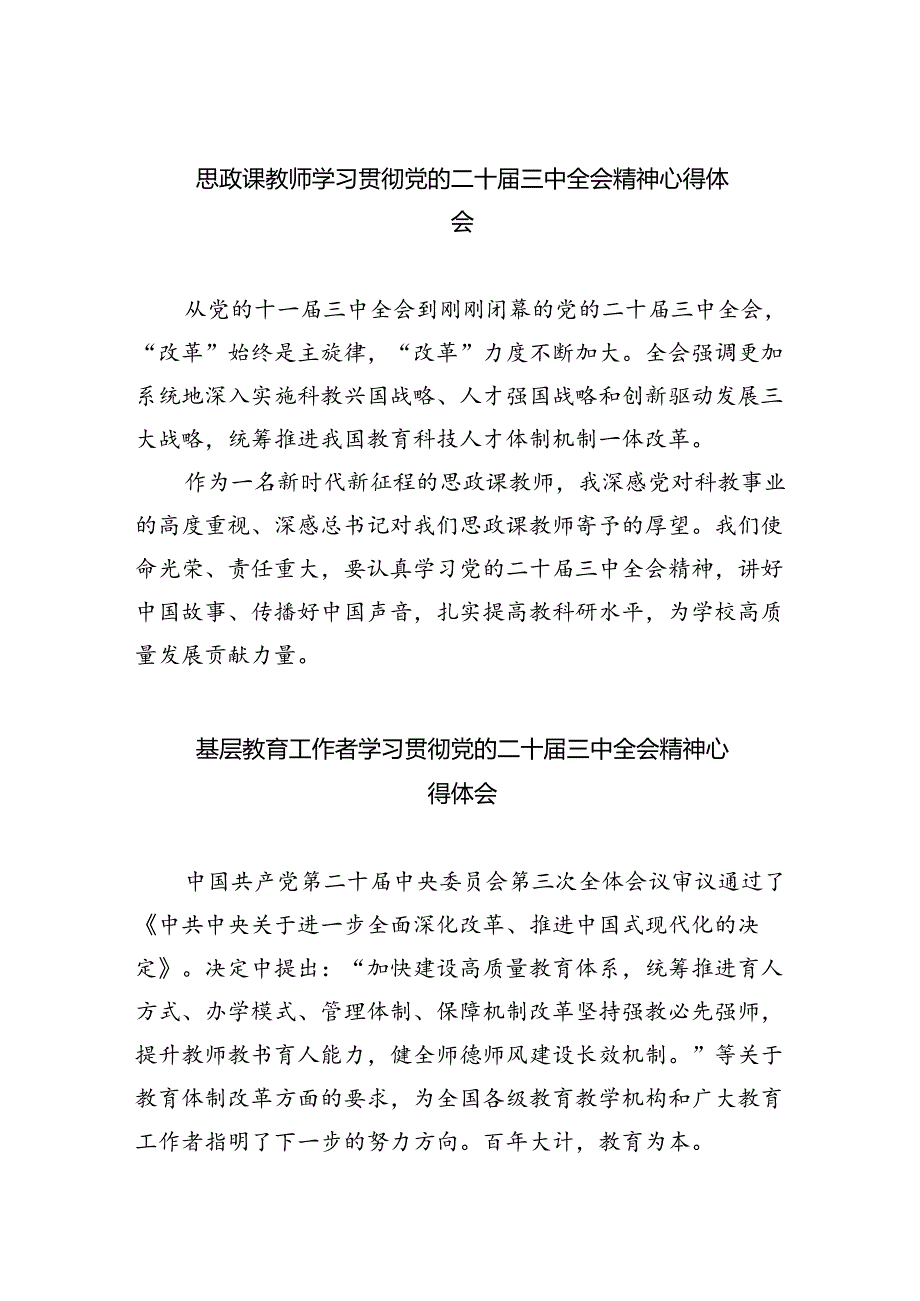 思政课教师学习贯彻党的二十届三中全会精神心得体会

从党的十一届三中全会到刚刚闭幕的党的二十届三中全会，“改革”始终是主旋律，“改革”力度不断加大。全会强调更加系统地深入实施科教兴国战略、人才强国战略和创新驱动发展三大战略，统筹推进我国教育科技人才体制机制一体改革。

作为一名新时代新征程的思政课教师，我深感党对科教事业的高度重视、深感总书记对我们思政课教师寄予的厚望。我们使命光荣、责任重大，要认真学习党的二十届三中全会精神，讲好中国故事、传播好中国声音，扎实提高教科研水平，为学校高质量发展贡献力量。

基层教育工作者学习贯彻党的二十届三中全会精神心得体会

中国共产党第二十届中央委员会第三次全体会议审议通过了《中共中央关于进一步全面深化改革、推进中国式现代化的决定》。决定中提出：“加快建设高质量教育体系，统筹推进育人方式、办学模式、管理体制、保障机制改革坚持强教必先强师，提升教师教书育人能力，健全师德师风建设长效机制。”等关于教育体制改革方面的要求，为全国各级教育教学机构和广大教育工作者指明了下一步的努力方向。百年大计，教育为本。